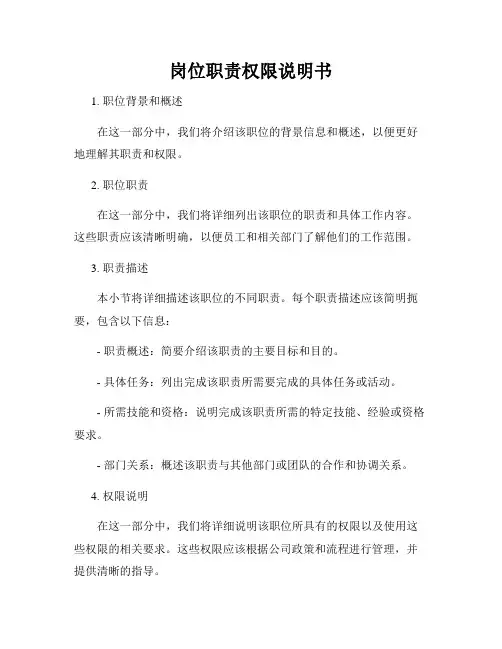 岗位职责权限说明书

1. 职位背景和概述

在这一部分中，我们将介绍该职位的背景信息和概述，以便更好地理解其职责和权限。

2. 职位职责

在这一部分中，我们将详细列出该职位的职责和具体工作内容。这些职责应该清晰明确，以便员工和相关部门了解他们的工作范围。

3. 职责描述

本小节将详细描述该职位的不同职责。每个职责描述应该简明扼要，包含以下信息：

- 职责概述：简要介绍该职责的主要目标和目的。

- 具体任务：列出完成该职责所需要完成的具体任务或活动。

- 所需技能和资格：说明完成该职责所需的特定技能、经验或资格要求。

- 部门关系：概述该职责与其他部门或团队的合作和协调关系。

4. 权限说明

在这一部分中，我们将详细说明该职位所具有的权限以及使用这些权限的相关要求。这些权限应该根据公司政策和流程进行管理，并提供清晰的指导。